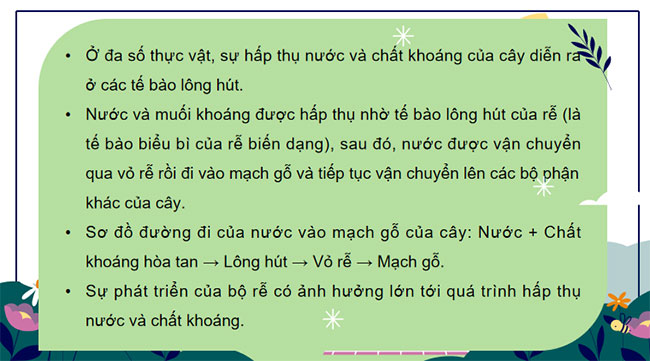 • Ở đa số thực vật, sự hấp thụ nước và chất khoáng của cây diễn ra ở các tế bào lông hút.

• Nước và muối khoáng được hấp thụ nhờ tế bào lông hút của rễ (là tế bào biểu bì của rễ biến dạng), sau đó, nước được vận chuyển qua vỏ rễ rồi đi vào mạch gỗ và tiếp tục vận chuyển lên các bộ phận khác của cây.

• Sơ đồ đường đi của nước vào mạch gỗ của cây: Nước + Chất khoáng hòa tan → Lông hút → Vỏ rễ → Mạch gỗ.

• Sự phát triển của bộ rễ có ảnh hưởng lớn tới quá trình hấp thụ nước và chất khoáng.